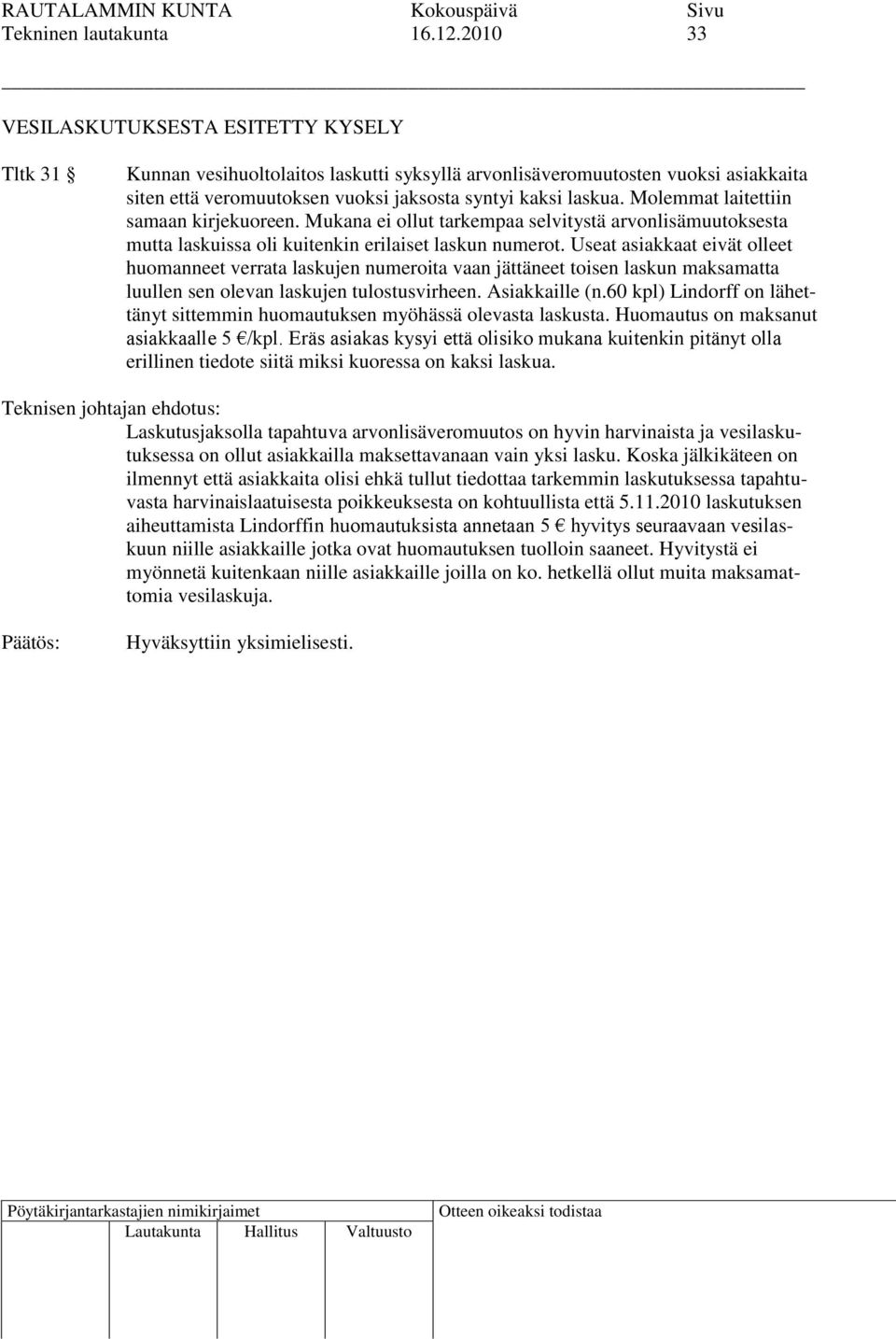 RAUTALAMMIN KUNTA Kokouspäivä Sivu
Tekninen lautakunta 16.12.2010 33

VESILASKUTUKSESTA ESITETTY KYSELY

Tltk 31 § Kunnan vesihuoltolaitos laskutti syksyllä arvonlisäveromuutosten vuoksi asiakkaita siten että veromuutoksen vuoksi jaksosta syntyi kaksi laskua. Molemmat laitettiin samaan kirjekuoreen. Mukana ei ollut tarkempaa selvitystä arvonlisämuutoksesta mutta laskuissa oli kuitenkin erilaiset laskun numerot. Useat asiakkaat eivät olleet huomanneet verrata laskujen numeroita vaan jättäneet toisen laskun maksamatta luullen sen olevan laskujen tulostusvirheen. Asiakkaille (n.60 kpl) Lindorff on lähettänyt sittemmin huomautuksen myöhässä olevasta laskusta. Huomautus on maksanut asiakkaalle 5 €/kpl. Eräs asiakas kysyi että olisiko mukana kuitenkin pitänyt olla erillinen tiedote siitä miksi kuoressa on kaksi laskua.

Teknisen johtajan ehdotus:
Laskutusjaksolla tapahtuva arvonlisäveromuutos on hyvin harvinaista ja vesilaskutuksessa on ollut asiakkailla maksettavanaan vain yksi lasku. Koska jälkikäteen on ilmennyt että asiakkaita olisi ehkä tullut tiedottaa tarkemmin laskutuksessa tapahtuvasta harvinaislaatuisesta poikkeuksesta on kohtuullista että 5.11.2010 laskutuksen aiheuttamista Lindorffin huomautuksista annetaan 5 € hyvitys seuraavaan vesilaskuun niille asiakkaille jotka ovat huomautuksen tuolloin saaneet. Hyvitystä ei myönnetä kuitenkaan niille asiakkaille joilla on ko. hetkellä ollut muita maksamattomia vesilaskuja.

Päätös: Hyväksyttiin yksimielisesti.

Pöytäkirjantarkastajien nimikirjaimet
Lautakunta Hallitus Valtuusto
Otteen oikeaksi todistaa